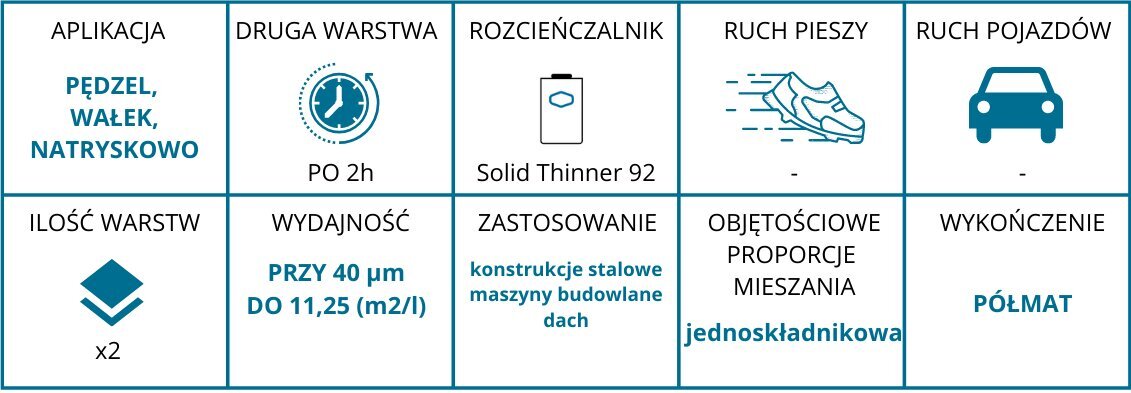 | APLIKACJA | DRUGA WARSTWA | ROZCIEŃCZALNIK | RUCH PIESZY | RUCH POJAZDÓW |
|---|---|---|---|---|
| PĘDZEL, WAŁEK, NATRYSKOWO | PO 2h | Solid Thinner 92 | - | - |
| ILOŚĆ WARSTW | WYDAJNOŚĆ | ZASTOSOWANIE | OBJĘTOŚCIOWE PROPORCJE MIESZANIA | WYKOŃCZENIE |
| x2 | PRZY 40 µm DO 11,25 (m2/l) | konstrukcje stalowe maszyny budowlane dach | jednoskładnikowa | PÓŁMAT |